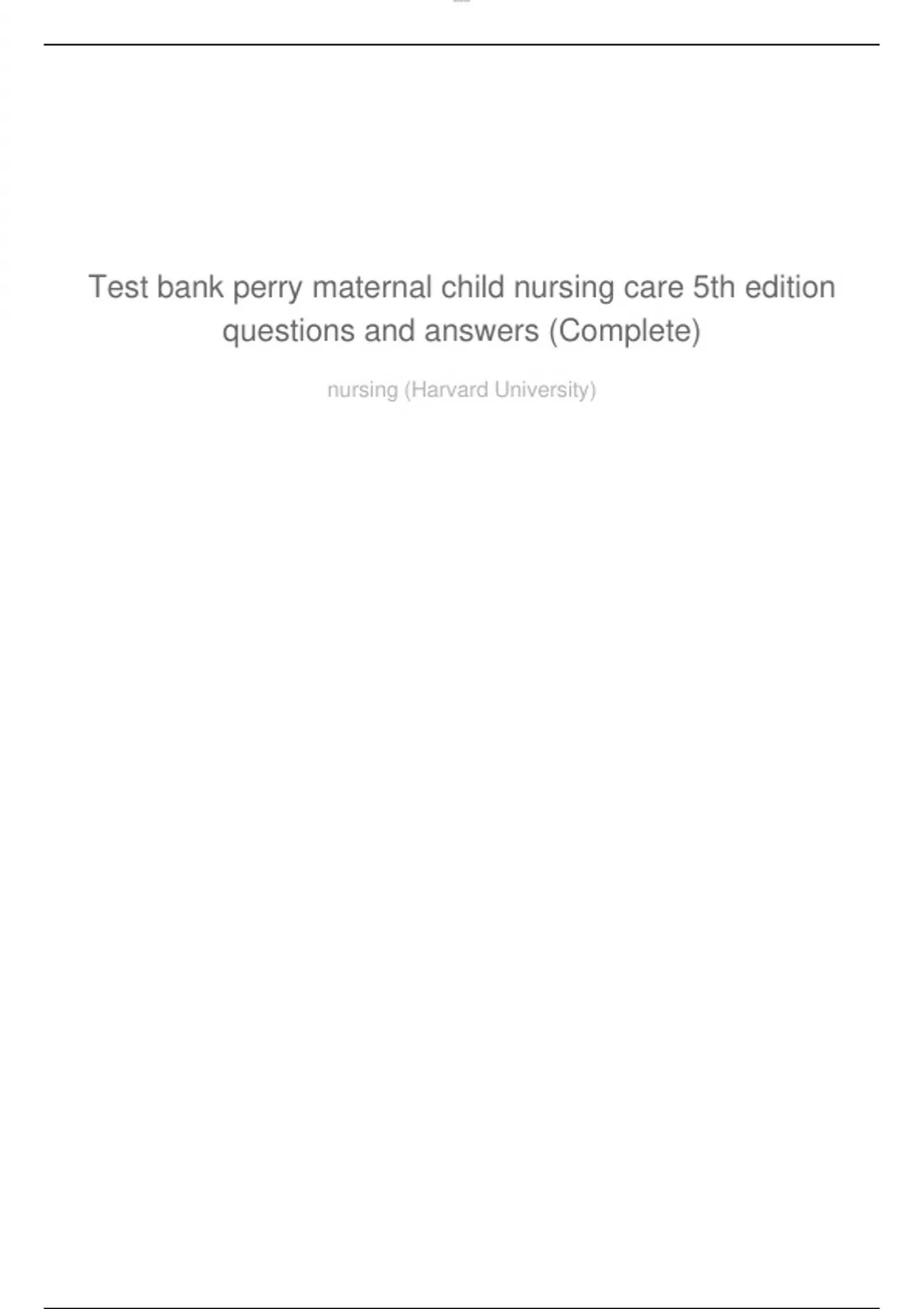 Test bank perry maternal child nursing care 5th edition questions and answers (Complete)

nursing (Harvard University)